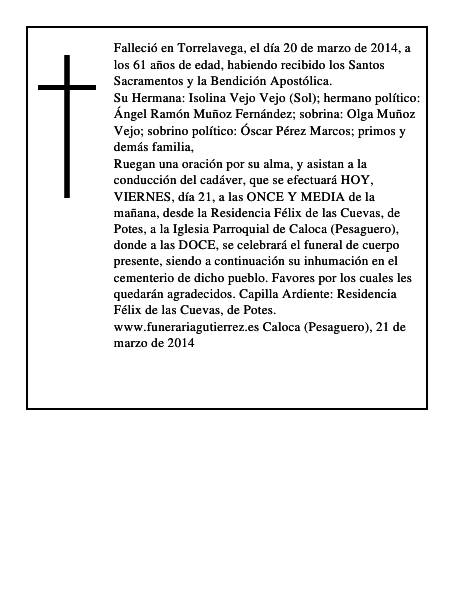 Falleció en Torrelavega, el día 20 de marzo de 2014, a los 61 años de edad, habiendo recibido los Santos Sacramentos y la Bendición Apostólica.
Su Hermana: Isolina Vejo Vejo (Sol); hermano político: Ángel Ramón Muñoz Fernández; sobrina: Olga Muñoz Vejo; sobrino político: Óscar Pérez Marcos; primos y demás familia,
Ruegan una oración por su alma, y asistan a la conducción del cadáver, que se efectuará HOY, VIERNES, día 21, a las ONCE Y MEDIA de la mañana, desde la Residencia Félix de las Cuevas, de Potes, a la Iglesia Parroquial de Caloca (Pesaguero), donde a las DOCE, se celebrará el funeral de cuerpo presente, siendo a continuación su inhumación en el cementerio de dicho pueblo. Favores por los cuales les quedarán agradecidos. Capilla Ardiente: Residencia Félix de las Cuevas, de Potes.
www.funerariagutierrez.es Caloca (Pesaguero), 21 de marzo de 2014